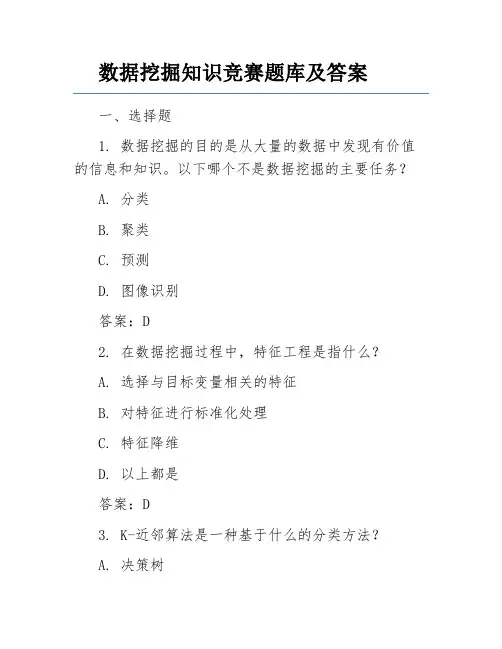 数据挖掘知识竞赛题库及答案

一、选择题

1. 数据挖掘的目的是从大量的数据中发现有价值的信息和知识。以下哪个不是数据挖掘的主要任务?

A. 分类

B. 聚类

C. 预测

D. 图像识别

答案：D

2. 在数据挖掘过程中，特征工程是指什么?

A. 选择与目标变量相关的特征

B. 对特征进行标准化处理

C. 特征降维

D. 以上都是

答案：D

3. K-近邻算法是一种基于什么的分类方法?

A. 决策树